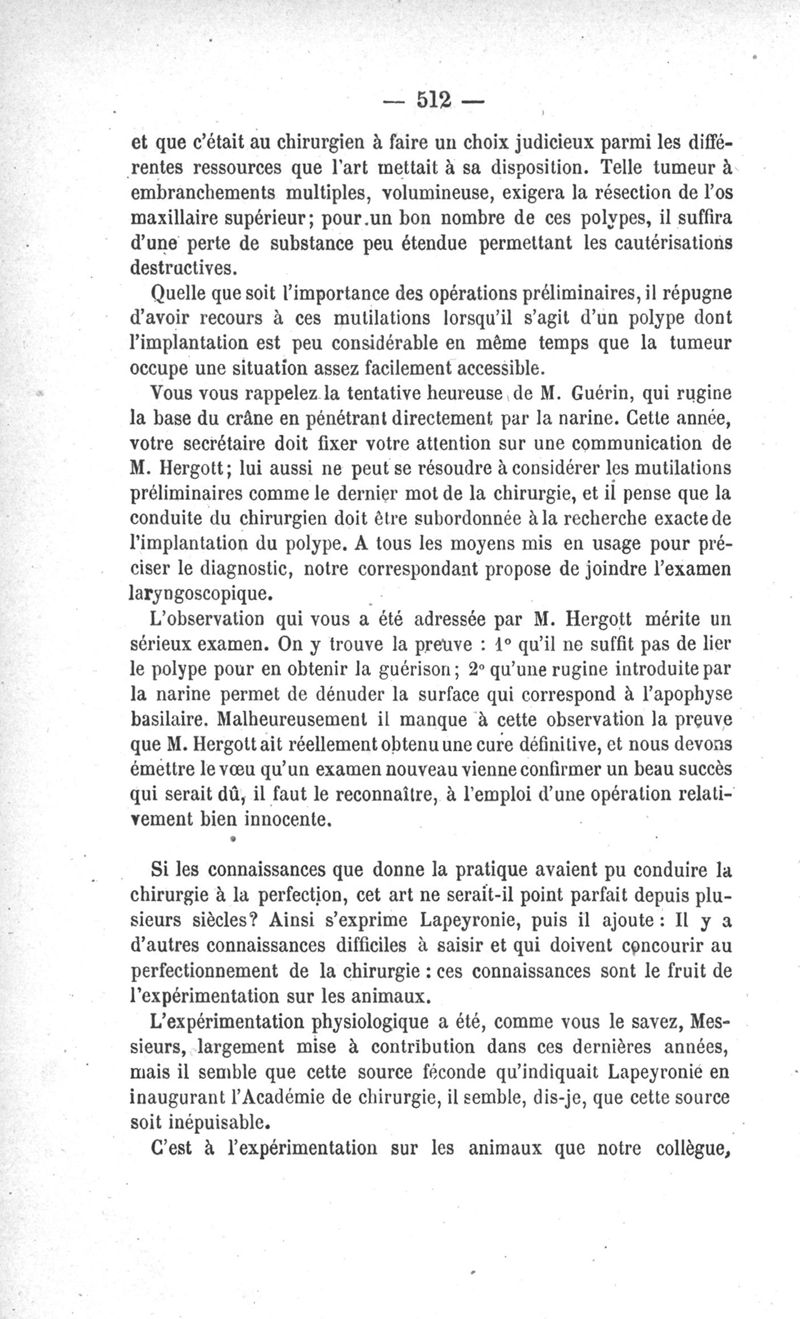 — 512 —

et que c'était au chirurgien à faire un choix judicieux parmi les différentes ressources que l'art mettait à sa disposition. Telle tumeur à embranchements multiples, volumineuse, exigera la résection de l'os maxillaire supérieur; pour un bon nombre de ces polypes, il suffira d'une perte de substance peu étendue permettant les cautérisations destructives.

Quelle que soit l'importance des opérations préliminaires, il répugne d'avoir recours à ces mutilations lorsqu'il s'agit d'un polype dont l'implantation est peu considérable en même temps que la tumeur occupe une situation assez facilement accessible.

Vous vous rappelez la tentative heureuse de M. Guérin, qui rugine la base du crâne en pénétrant directement par la narine. Cette année, votre secrétaire doit fixer votre attention sur une communication de M. Hergott; lui aussi ne peut se résoudre à considérer les mutilations préliminaires comme le dernier mot de la chirurgie, et il pense que la conduite du chirurgien doit être subordonnée à la recherche exacte de l'implantation du polype. A tous les moyens mis en usage pour préciser le diagnostic, notre correspondant propose de joindre l'examen laryngoscopique.

L'observation qui vous a été adressée par M. Hergott mérite un sérieux examen. On y trouve la preuve : 1° qu'il ne suffit pas de lier le polype pour en obtenir la guérison; 2° qu'une rugine introduite par la narine permet de dénuder la surface qui correspond à l'apophyse basilaire. Malheureusement il manque à cette observation la preuve que M. Hergott ait réellement obtenu une cure définitive, et nous devons émettre le vœu qu'un examen nouveau vienne confirmer un beau succès qui serait dû, il faut le reconnaître, à l'emploi d'une opération relativement bien innocente.

Si les connaissances que donne la pratique avaient pu conduire la chirurgie à la perfection, cet art ne serait-il point parfait depuis plusieurs siècles? Ainsi s'exprime Lapeyronie, puis il ajoute : Il y a d'autres connaissances difficiles à saisir et qui doivent concourir au perfectionnement de la chirurgie : ces connaissances sont le fruit de l'expérimentation sur les animaux.

L'expérimentation physiologique a été, comme vous le savez, Messieurs, largement mise à contribution dans ces dernières années, mais il semble que cette source féconde qu'indiquait Lapeyronie en inaugurant l'Académie de chirurgie, il semble, dis-je, que cette source soit inépuisable.

C'est à l'expérimentation sur les animaux que notre collègue,